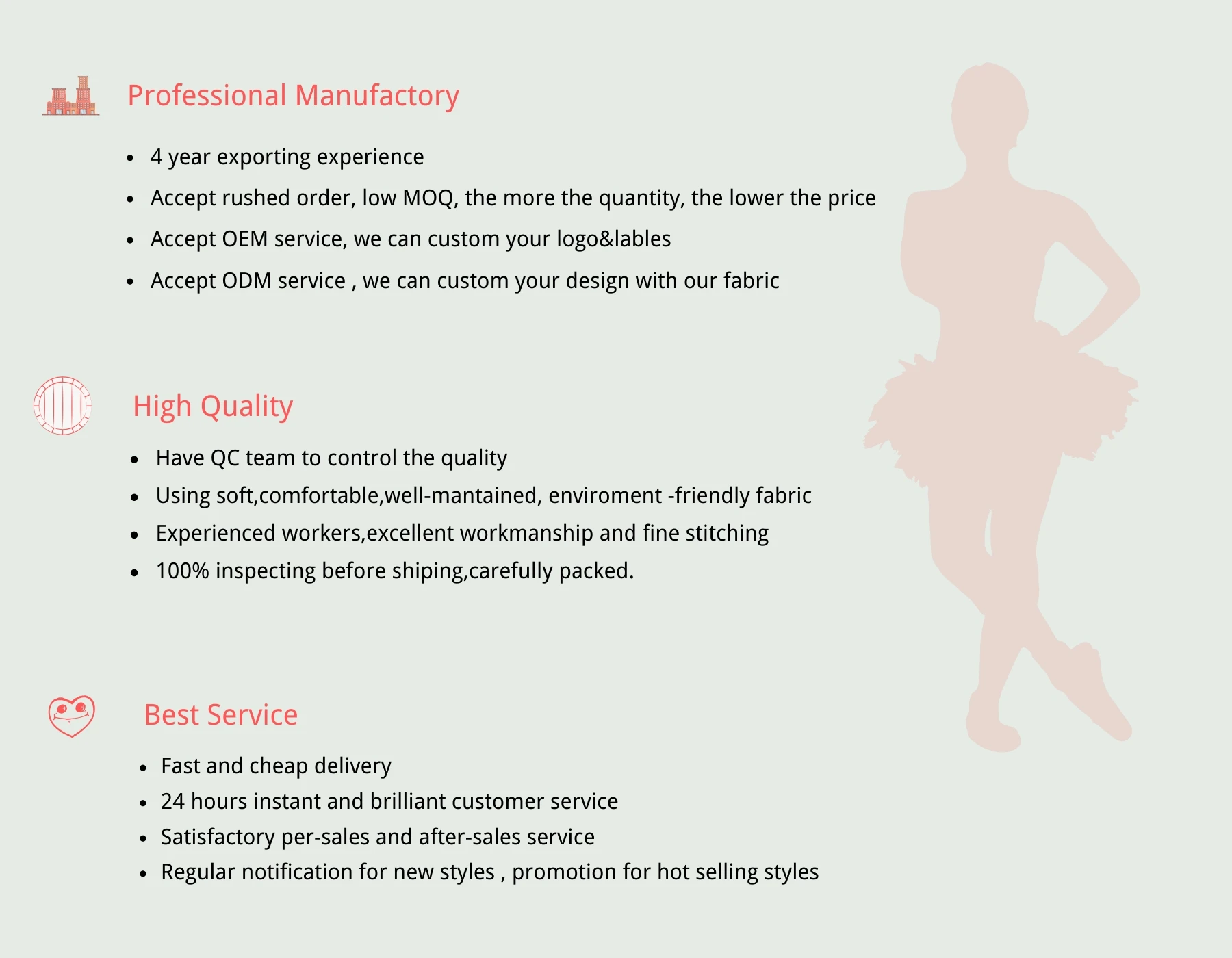 Professional Manufactory

• 4 year exporting experience
• Accept rushed order, low MOQ, the more the quantity, the lower the price
• Accept OEM service, we can custom your logo&lables
• Accept ODM service , we can custom your design with our fabric

High Quality

• Have QC team to control the quality
• Using soft,comfortable,well-mantained, enviroment -friendly fabric
• Experienced workers,excellent workmanship and fine stitching
• 100% inspecting before shiping,carefully packed.

Best Service

• Fast and cheap delivery
• 24 hours instant and brilliant customer service
• Satisfactory per-sales and after-sales service
• Regular notification for new styles , promotion for hot selling styles